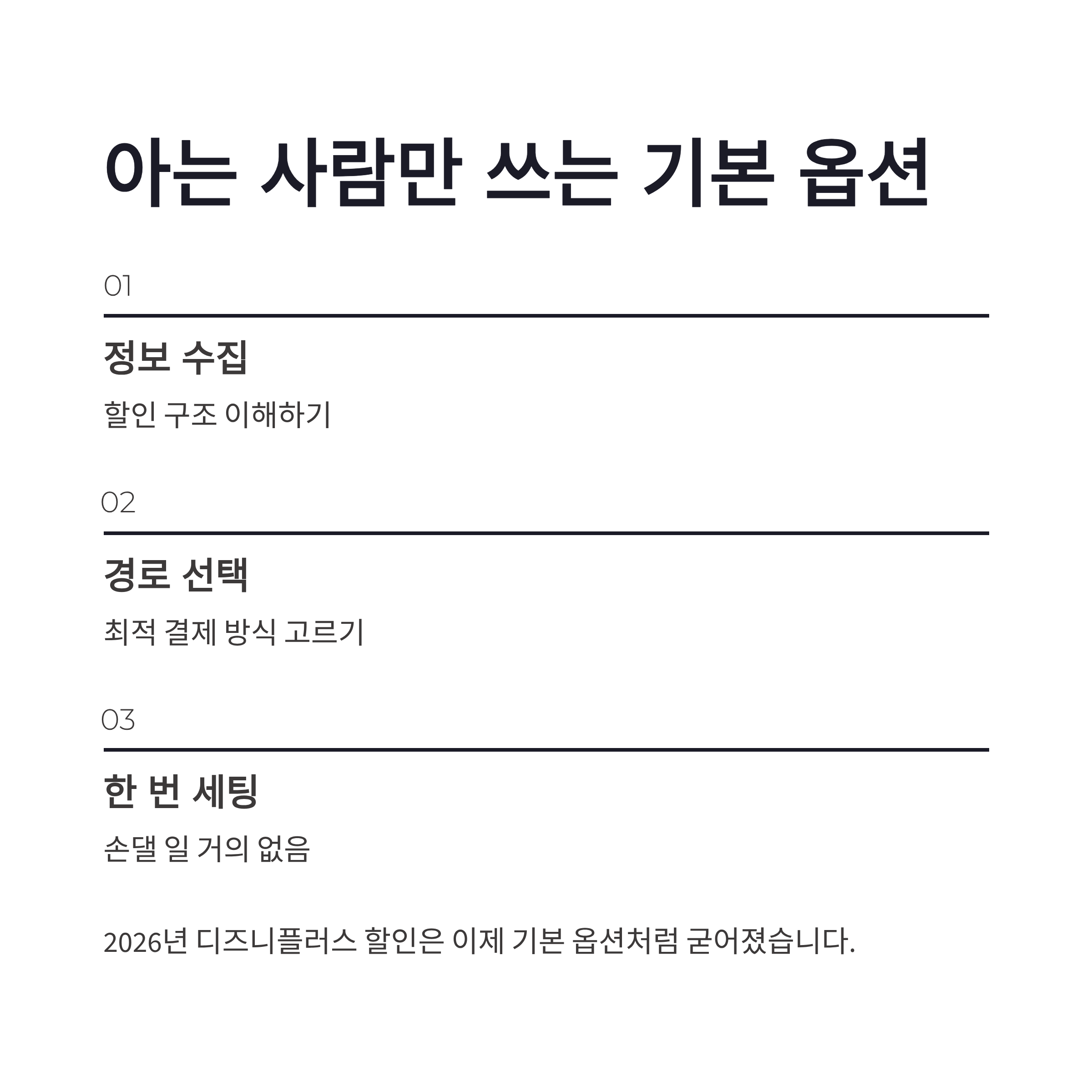 아는 사람만 쓰는 기본 옵션

01

정보 수집

할인 구조 이해하기

02

경로 선택

최적 결제 방식 고르기

03

한 번 세팅

손댈 일 거의 없음

2026년 디즈니플러스 할인은 이제 기본 옵션처럼 굳어졌습니다.